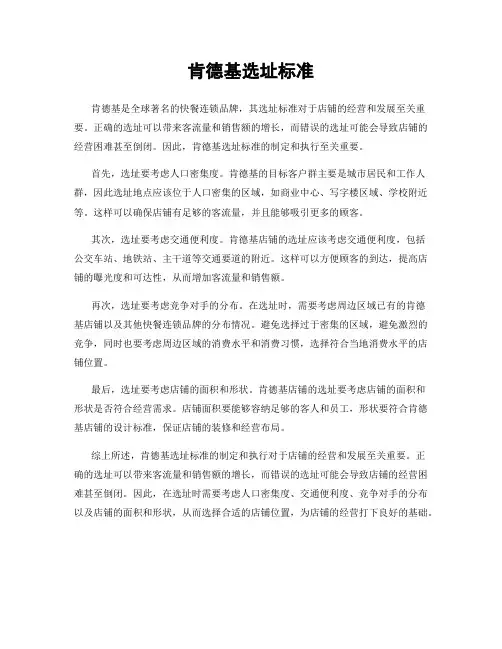 肯德基选址标准

肯德基是全球著名的快餐连锁品牌，其选址标准对于店铺的经营和发展至关重要。正确的选址可以带来客流量和销售额的增长，而错误的选址可能会导致店铺的经营困难甚至倒闭。因此，肯德基选址标准的制定和执行至关重要。

首先，选址要考虑人口密集度。肯德基的目标客户群主要是城市居民和工作人群，因此选址地点应该位于人口密集的区域，如商业中心、写字楼区域、学校附近等。这样可以确保店铺有足够的客流量，并且能够吸引更多的顾客。

其次，选址要考虑交通便利度。肯德基店铺的选址应该考虑交通便利度，包括公交车站、地铁站、主干道等交通要道的附近。这样可以方便顾客的到达，提高店铺的曝光度和可达性，从而增加客流量和销售额。

再次，选址要考虑竞争对手的分布。在选址时，需要考虑周边区域已有的肯德基店铺以及其他快餐连锁品牌的分布情况。避免选择过于密集的区域，避免激烈的竞争，同时也要考虑周边区域的消费水平和消费习惯，选择符合当地消费水平的店铺位置。

最后，选址要考虑店铺的面积和形状。肯德基店铺的选址要考虑店铺的面积和形状是否符合经营需求。店铺面积要能够容纳足够的客人和员工，形状要符合肯德基店铺的设计标准，保证店铺的装修和经营布局。

综上所述，肯德基选址标准的制定和执行对于店铺的经营和发展至关重要。正确的选址可以带来客流量和销售额的增长，而错误的选址可能会导致店铺的经营困难甚至倒闭。因此，在选址时需要考虑人口密集度、交通便利度、竞争对手的分布以及店铺的面积和形状，从而选择合适的店铺位置，为店铺的经营打下良好的基础。